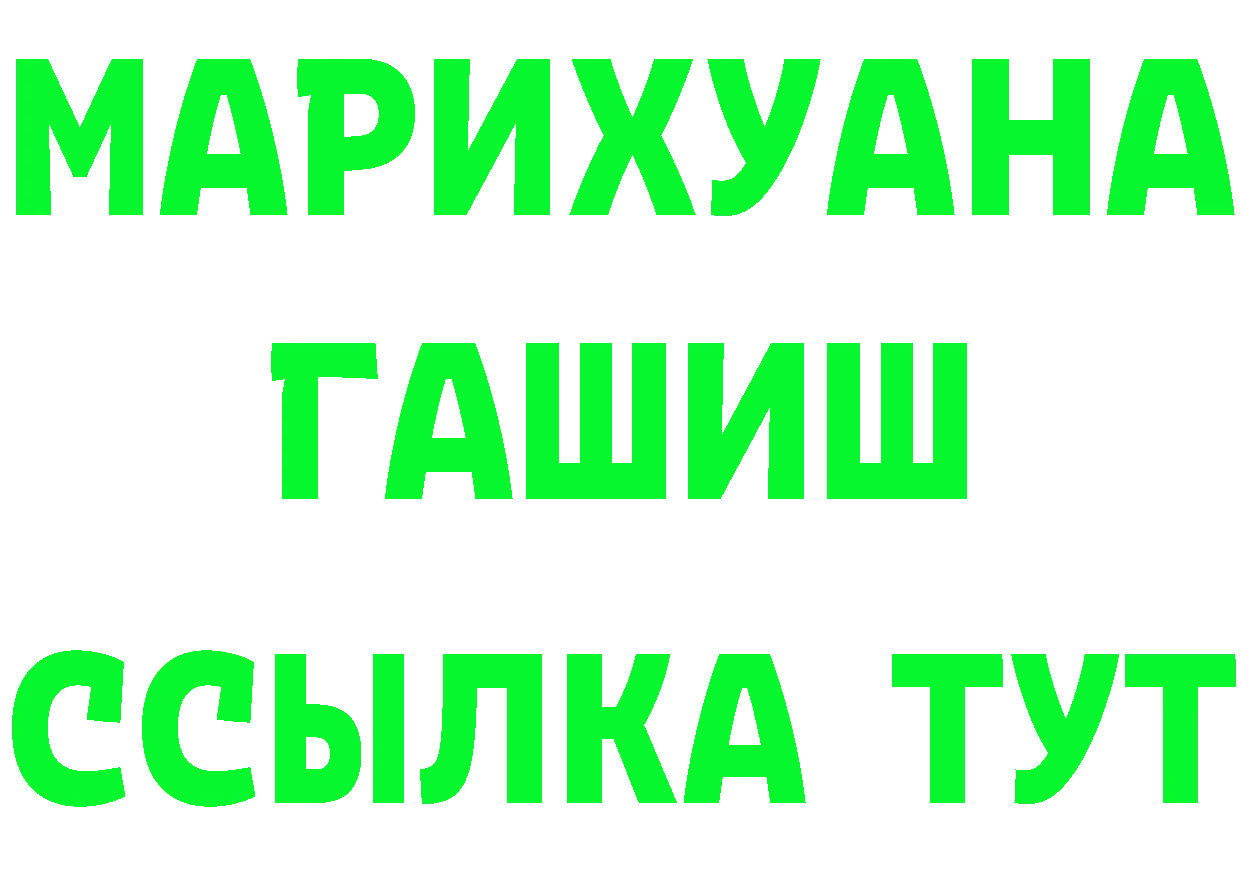 МАРИХУАНА
ГАШИШ
ССЫЛКА ТУТ